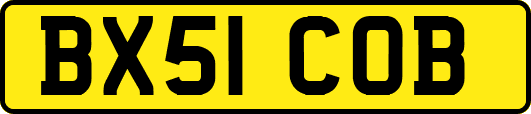 BX51 COB